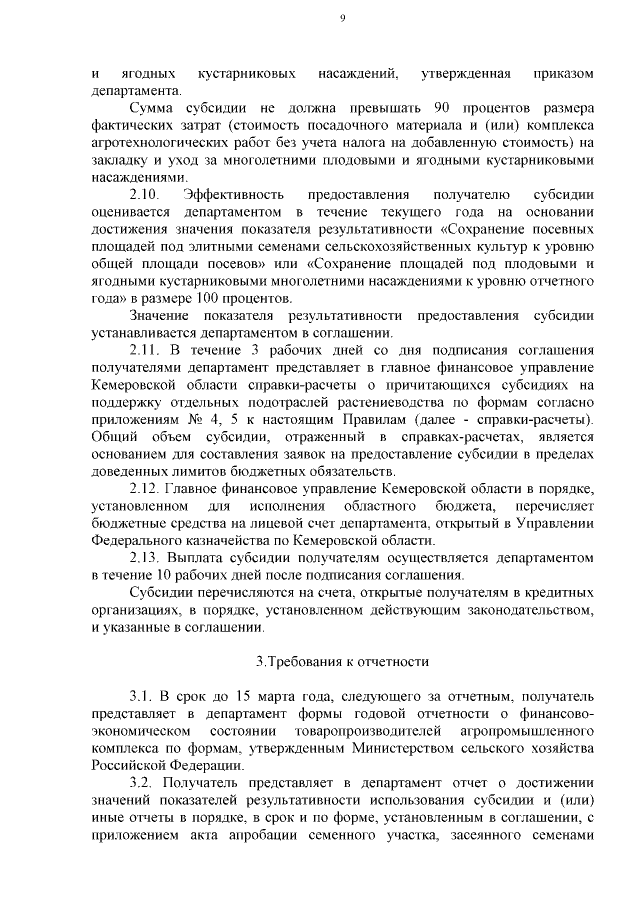 9

и ягодных кустарниковых насаждений, утвержденная приказом департамента.

Сумма субсидии не должна превышать 90 процентов размера фактических затрат (стоимость посадочного материала и (или) комплекса агротехнологических работ без учета налога на добавленную стоимость) на закладку и уход за многолетними плодовыми и ягодными кустарниковыми насаждениями.

2.10. Эффективность предоставления получателю субсидии оценивается департаментом в течение текущего года на основании достижения значения показателя результативности «Сохранение посевных площадей под элитными семенами сельскохозяйственных культур к уровню общей площади посевов» или «Сохранение площадей под плодовыми и ягодными кустарниковыми многолетними насаждениями к уровню отчетного года» в размере 100 процентов.

Значение показателя результативности предоставления субсидии устанавливается департаментом в соглашении.

2.11. В течение 3 рабочих дней со дня подписания соглашения получателями департамент представляет в главное финансовое управление Кемеровской области справки-расчеты о причитающихся субсидиях на поддержку отдельных подотраслей растениеводства по формам согласно приложениям № 4, 5 к настоящим Правилам (далее - справки-расчеты). Общий объем субсидии, отраженный в справках-расчетах, является основанием для составления заявок на предоставление субсидии в пределах доведенных лимитов бюджетных обязательств.

2.12. Главное финансовое управление Кемеровской области в порядке, установленном для исполнения областного бюджета, перечисляет бюджетные средства на лицевой счет департамента, открытый в Управлении Федерального казначейства по Кемеровской области.

2.13. Выплата субсидии получателям осуществляется департаментом в течение 10 рабочих дней после подписания соглашения.

Субсидии перечисляются на счета, открытые получателям в кредитных организациях, в порядке, установленном действующим законодательством, и указанные в соглашении.

3.Требования к отчетности

3.1. В срок до 15 марта года, следующего за отчетным, получатель представляет в департамент формы годовой отчетности о финансово-экономическом состоянии товаропроизводителей агропромышленного комплекса по формам, утвержденным Министерством сельского хозяйства Российской Федерации.

3.2. Получатель представляет в департамент отчет о достижении значений показателей результативности использования субсидии и (или) иные отчеты в порядке, в срок и по форме, установленным в соглашении, с приложением акта апробации семенного участка, засеянного семенами